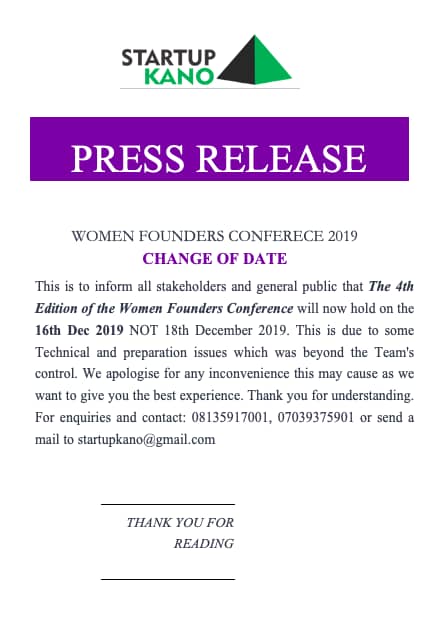 STARTUP
KANO

PRESS RELEASE

WOMEN FOUNDERS CONFERECE 2019
CHANGE OF DATE

This is to inform all stakeholders and general public that The 4th Edition of the Women Founders Conference will now hold on the 16th Dec 2019 NOT 18th December 2019. This is due to some Technical and preparation issues which was beyond the Team's control. We apologise for any inconvenience this may cause as we want to give you the best experience. Thank you for understanding. For enquiries and contact: 08135917001, 07039375901 or send a mail to startupkano@gmail.com

THANK YOU FOR READING